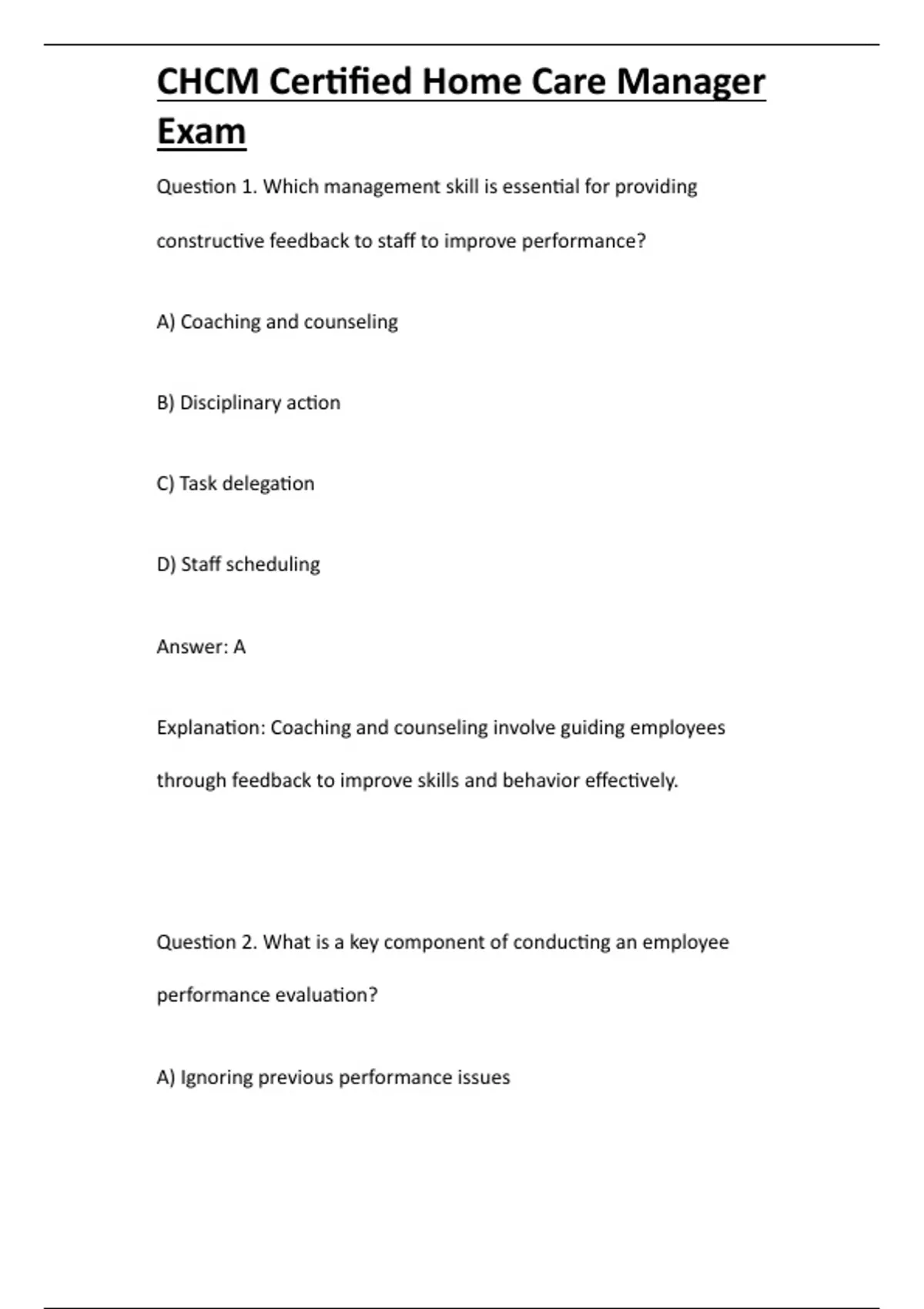 CHCM Certified Home Care Manager Exam

Question 1. Which management skill is essential for providing constructive feedback to staff to improve performance?

A) Coaching and counseling

B) Disciplinary action

C) Task delegation

D) Staff scheduling

Answer: A

Explanation: Coaching and counseling involve guiding employees through feedback to improve skills and behavior effectively.

Question 2. What is a key component of conducting an employee performance evaluation?

A) Ignoring previous performance issues